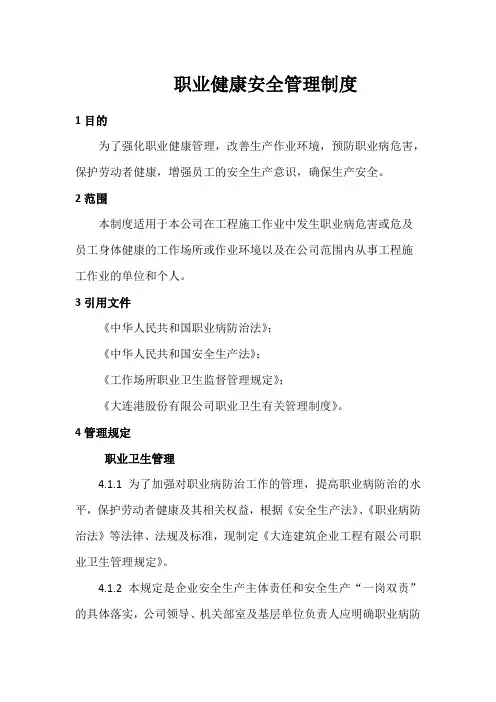 职业健康安全管理制度

1 目的

为了强化职业健康管理，改善生产作业环境，预防职业病危害，保护劳动者健康，增强员工的安全生产意识，确保生产安全。

2 范围

本制度适用于本公司在工程施工作业中发生职业病危害或危及员工身体健康的工作场所或作业环境以及在公司范围内从事工程施工作业的单位和个人。

3 引用文件

《中华人民共和国职业病防治法》；

《中华人民共和国安全生产法》；

《工作场所职业卫生监督管理规定》；

《大连港股份有限公司职业卫生有关管理制度》。

4 管理规定

职业卫生管理

4.1.1 为了加强对职业病防治工作的管理，提高职业病防治的水平，保护劳动者健康及其相关权益，根据《安全生产法》、《职业病防治法》等法律、法规及标准，现制定《大连建筑企业工程有限公司职业卫生管理规定》。

4.1.2 本规定是企业安全生产主体责任和安全生产“一岗双责”的具体落实，公司领导、机关部室及基层单位负责人应明确职业病防